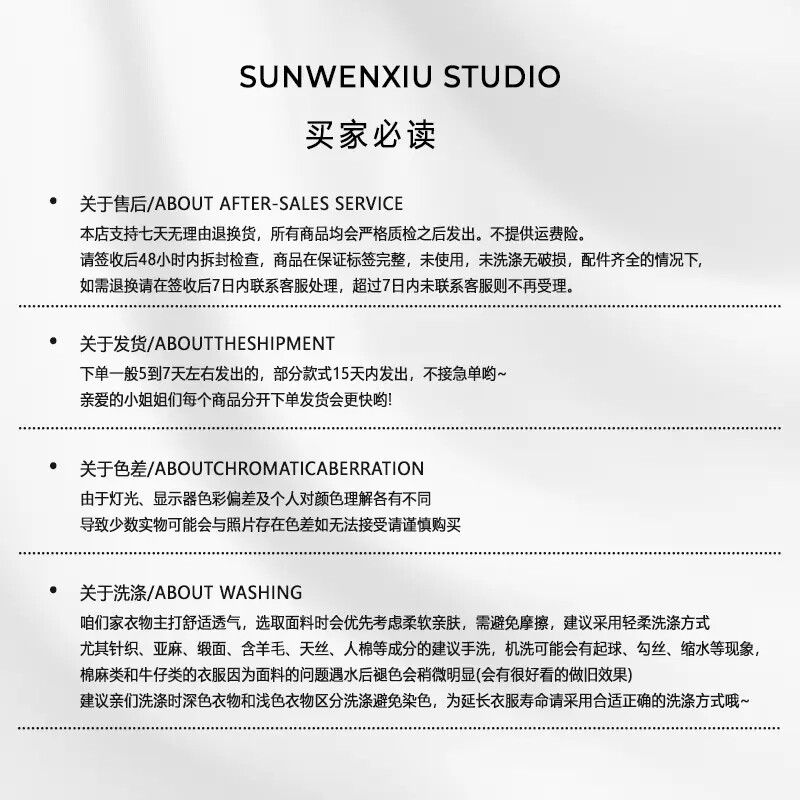 SUNWENXIU STUDIO

买家必读

• 关于售后/ABOUT AFTER-SALES SERVICE

本店支持七天无理由退换货，所有商品均会严格质检之后发出。不提供运费险。
请签收后48小时内拆封检查，商品在保证标签完整，未使用，未洗涤无破损，配件齐全的情况下，
如需退换请在签收后7日内联系客服处理，超过7日内未联系客服则不再受理。

• 关于发货/ABOUTTHESHIPMENT

下单一般5到7天左右发出的，部分款式15天内发出，不接急单哟~
亲爱的小姐姐们每个商品分开下单发货会更快哟!

• 关于色差/ABOUTCHROMATICABERRATION

由于灯光、显示器色彩偏差及个人对颜色理解各有不同
导致少数实物可能会与照片存在色差如无法接受请谨慎购买

• 关于洗涤/ABOUT WASHING

咱们家衣物主打舒适透气，选取面料时会优先考虑柔软亲肤，需避免摩擦，建议采用轻柔洗涤方式
尤其针织、亚麻、缎面、含羊毛、天丝、人棉等成分的建议手洗，机洗可能会有起球、勾丝、缩水等现象，
棉麻类和牛仔类的衣服因为面料的问题遇水后褪色会稍微明显(会有很好看的做旧效果)
建议亲们洗涤时深色衣物和浅色衣物区分洗涤避免染色，为延长衣服寿命请采用合适正确的洗涤方式哦~